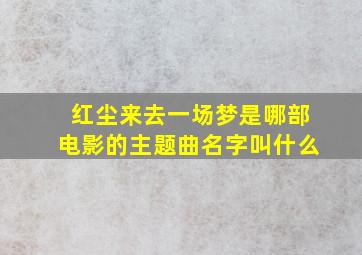 红尘来去一场梦是哪部电影的主题曲名字叫什么